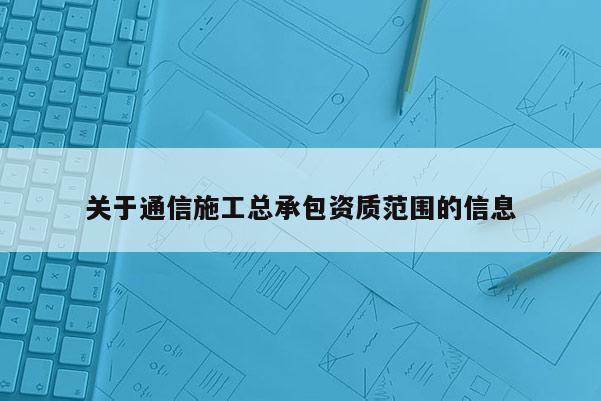 关于通信施工总承包资质范围的信息